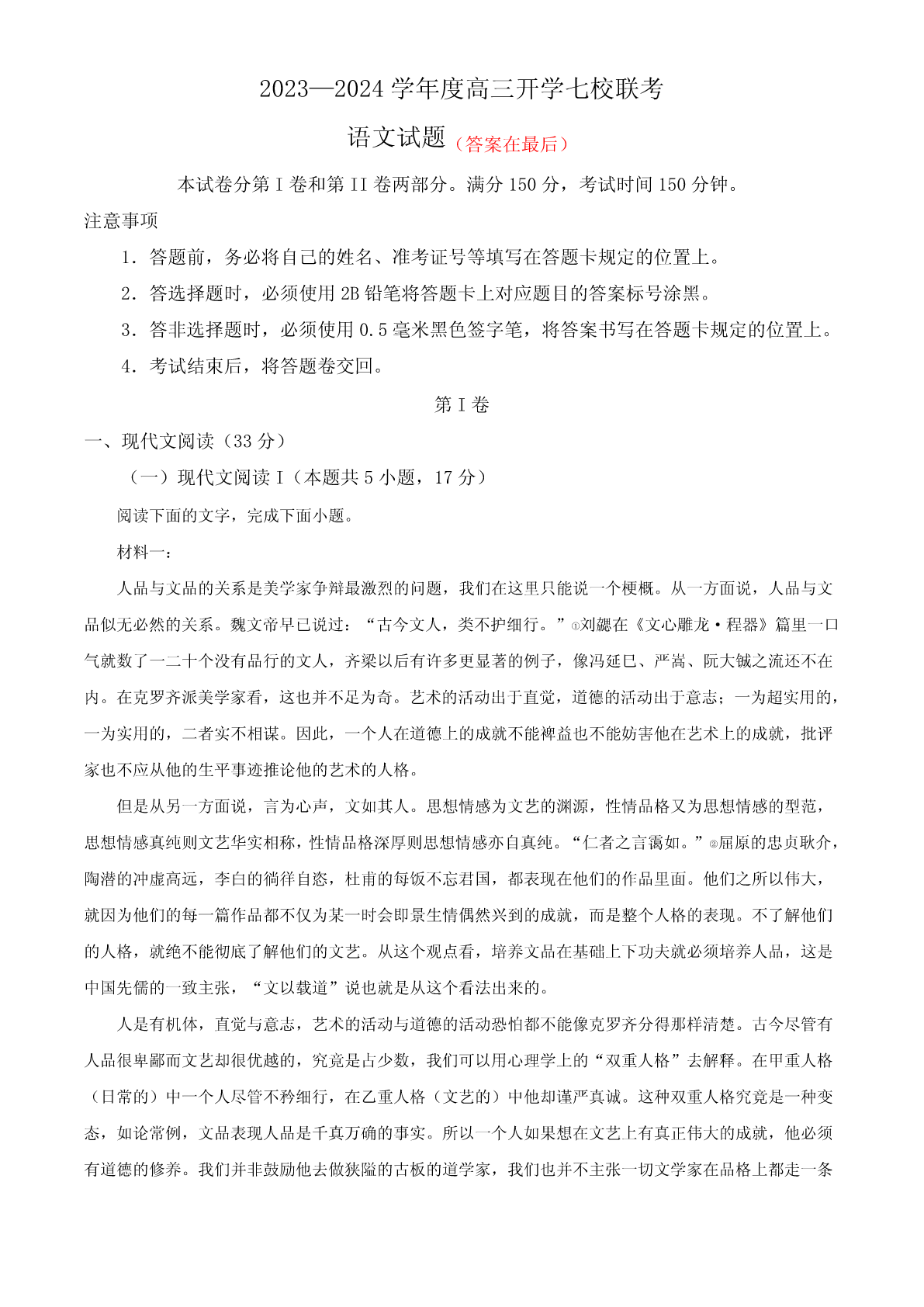 2023—2024 学年度高三开学七校联考

语文试题（答案在最后）

本试卷分第 I 卷和第 II 卷两部分。满分 150 分，考试时间 150 分钟。

注意事项

1．答题前，务必将自己的姓名、准考证号等填写在答题卡规定的位置上。

2．答选择题时，必须使用 2B 铅笔将答题卡上对应题目的答案标号涂黑。

3．答非选择题时，必须使用 0.5 毫米黑色签字笔，将答案书写在答题卡规定的位置上。

4．考试结束后，将答题卷交回。

第 I 卷

一、现代文阅读（33 分）

（一）现代文阅读 I（本题共 5 小题，17 分）

阅读下面的文字，完成下面小题。

材料一：

人品与文品的关系是美学家争辩最激烈的问题，我们在这里只能说一个梗概。从一方面说，人品与文品似无必然的关系。魏文帝早已说过：“古今文人，类不护细行。”①刘勰在《文心雕龙·程器》篇里一口气就数了一二十个没有品行的文人，齐梁以后有许多更显著的例子，像冯延巳、严嵩、阮大铖之流还不在内。在克罗齐派美学家看，这也并不足为奇。艺术的活动出于直觉，道德的活动出于意志；一为超实用的，一为实用的，二者实不相谋。因此，一个人在道德上的成就不能裨益也不能妨害他在艺术上的成就，批评家也不应从他的生平事迹推论他的艺术的人格。

但是从另一方面说，言为心声，文如其人。思想情感为文艺的渊源，性情品格又为思想情感的型范，思想情感真纯则文艺华实相称，性情品格深厚则思想情感亦自真纯。“仁者之言蔼如。”②屈原的忠贞耿介，陶潜的冲虚高远，李白的徜徉自恣，杜甫的每饭不忘君国，都表现在他们的作品里面。他们之所以伟大，就因为他们的每一篇作品都不仅为某一时会即景生情偶然兴到的成就，而是整个人格的表现。不了解他们的人格，就绝不能彻底了解他们的文艺。从这个观点看，培养文品在基础上下功夫就必须培养人品，这是中国先儒的一致主张，“文以载道”说也就是从这个看法出来的。

人是有机体，直觉与意志，艺术的活动与道德的活动恐怕都不能像克罗齐分得那样清楚。古今尽管有人品很卑鄙而文艺却很优越的，究竟是占少数，我们可以用心理学上的“双重人格”去解释。在甲重人格（日常的）中一个人尽管不矜细行，在乙重人格（文艺的）中他却谨严真诚。这种双重人格究竟是一种变态，如论常例，文品表现人品是千真万确的事实。所以一个人如果想在文艺上有真正伟大的成就，他必须有道德的修养。我们并非鼓励他去做狭隘的古板的道学家，我们也并不主张一切文学家在品格上都走一条